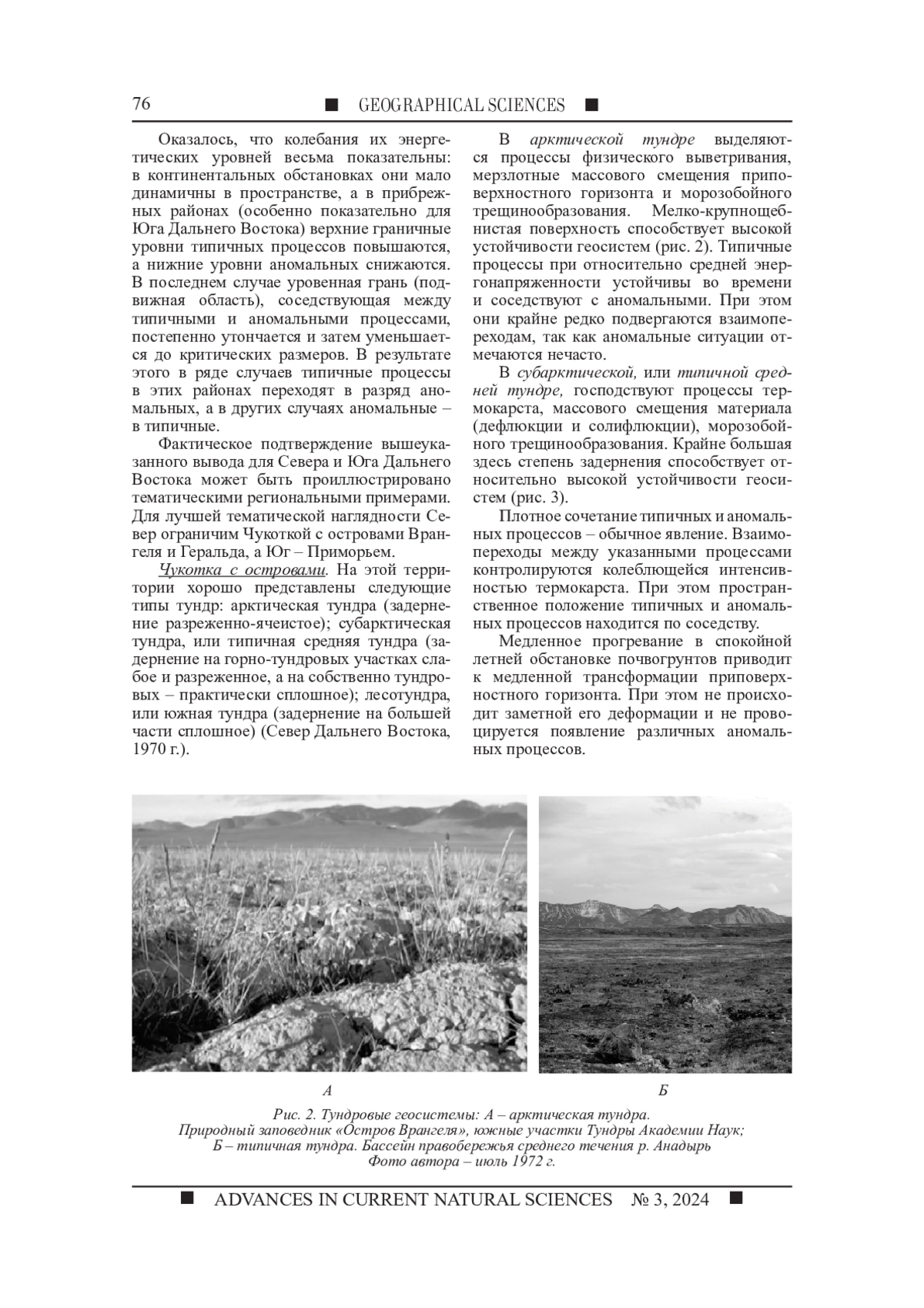 76 ■ GEOGRAPHICAL SCIENCES ■

Оказалось, что колебания их энергетических уровней весьма показательны: в континентальных обстановках они мало динамичны в пространстве, а в прибрежных районах (особенно показательно для Юга Дальнего Востока) верхние граничные уровни типичных процессов повышаются, а нижние уровни аномальных снижаются. В последнем случае уровенная грань (подвижная область), соседствующая между типичными и аномальными процессами, постепенно утончается и затем уменьшается до критических размеров. В результате этого в ряде случаев типичные процессы в этих районах переходят в разряд аномальных, а в других случаях аномальные – в типичные.

Фактическое подтверждение вышеуказанного вывода для Севера и Юга Дальнего Востока может быть проиллюстрировано тематическими региональными примерами. Для лучшей тематической наглядности Север ограничим Чукоткой с островами Врангеля и Геральда, а Юг – Приморьем.

Чукотка с островами. На этой территории хорошо представлены следующие типы тундр: арктическая тундра (задернение разреженно-ячеистое); субарктическая тундра, или типичная средняя тундра (задернение на горно-тундровых участках слабое и разреженное, а на собственно тундровых – практически сплошное); лесотундра, или южная тундра (задернение на большей части сплошное) (Север Дальнего Востока, 1970 г.).

В арктической тундре выделяются процессы физического выветривания, мерзлотные массового смещения приповерхностного горизонта и морозобойного трещинообразования. Мелко-крупнощебнистая поверхность способствует высокой устойчивости геосистем (рис. 2). Типичные процессы при относительно средней энергонапряженности устойчивы во времени и соседствуют с аномальными. При этом они крайне редко подвергаются взаимопереходам, так как аномальные ситуации отмечаются нечасто.

В субарктической, или типичной средней тундре, господствуют процессы термокарста, массового смещения материала (дефлюкции и солифлюкции), морозобойного трещинообразования. Крайне большая здесь степень задернения способствует относительно высокой устойчивости геосистем (рис. 3).

Плотное сочетание типичных и аномальных процессов – обычное явление. Взаимопереходы между указанными процессами контролируются колеблющейся интенсивностью термокарста. При этом пространственное положение типичных и аномальных процессов находится по соседству.

Медленное прогревание в спокойной летней обстановке почвогрунтов приводит к медленной трансформации приповерхностного горизонта. При этом не происходит заметной его деформации и не провоцируется появление различных аномальных процессов.

А

Б

Рис. 2. Тундровые геосистемы: А – арктическая тундра. Природный заповедник «Остров Врангеля», южные участки Тундры Академии Наук; Б – типичная тундра. Бассейн правобережья среднего течения р. Анадырь Фото автора – июль 1972 г.

■ ADVANCES IN CURRENT NATURAL SCIENCES № 3, 2024 ■